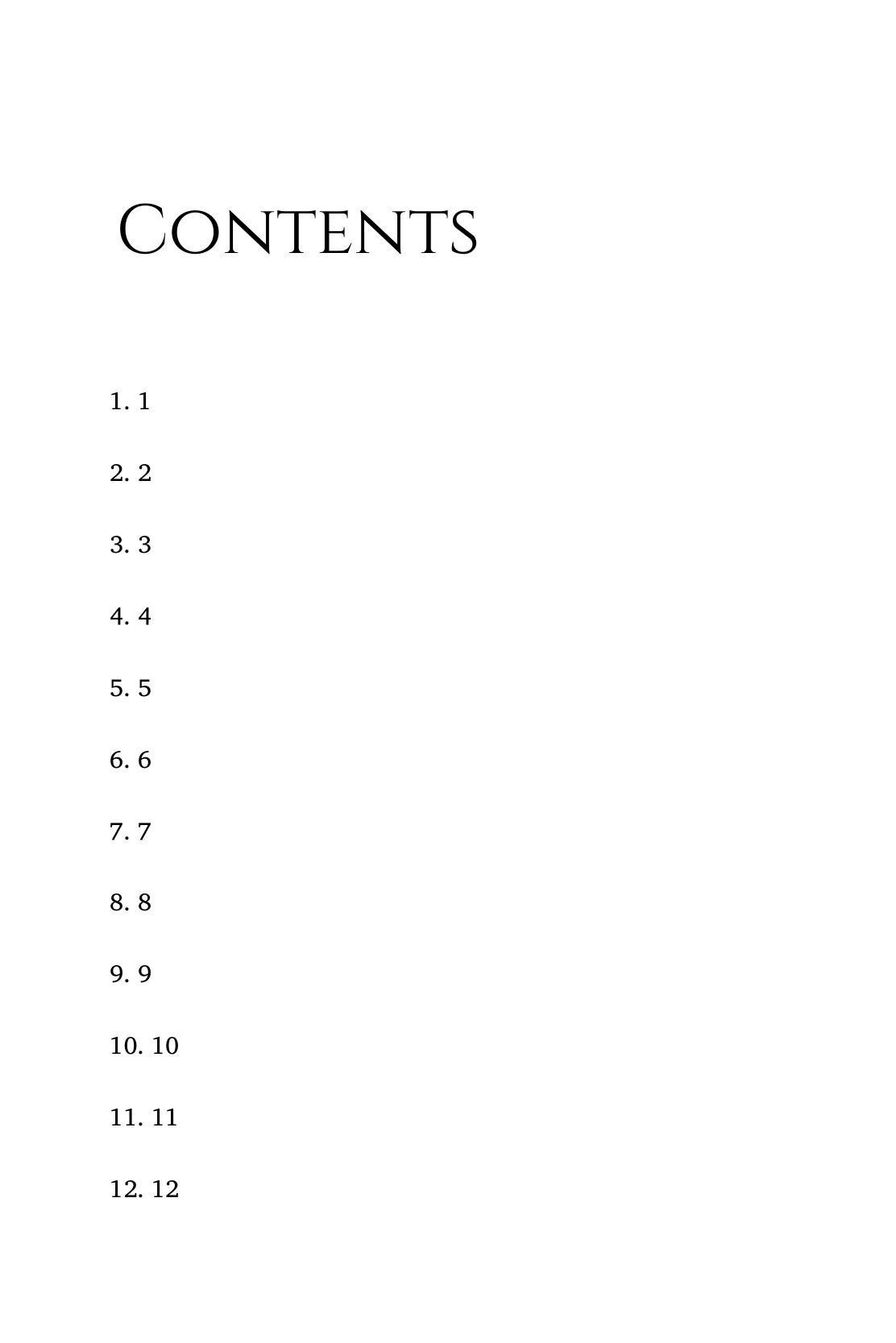 Contents

1. 1

2. 2

3. 3

4. 4

5. 5

6. 6

7. 7

8. 8

9. 9

10. 10

11. 11

12. 12